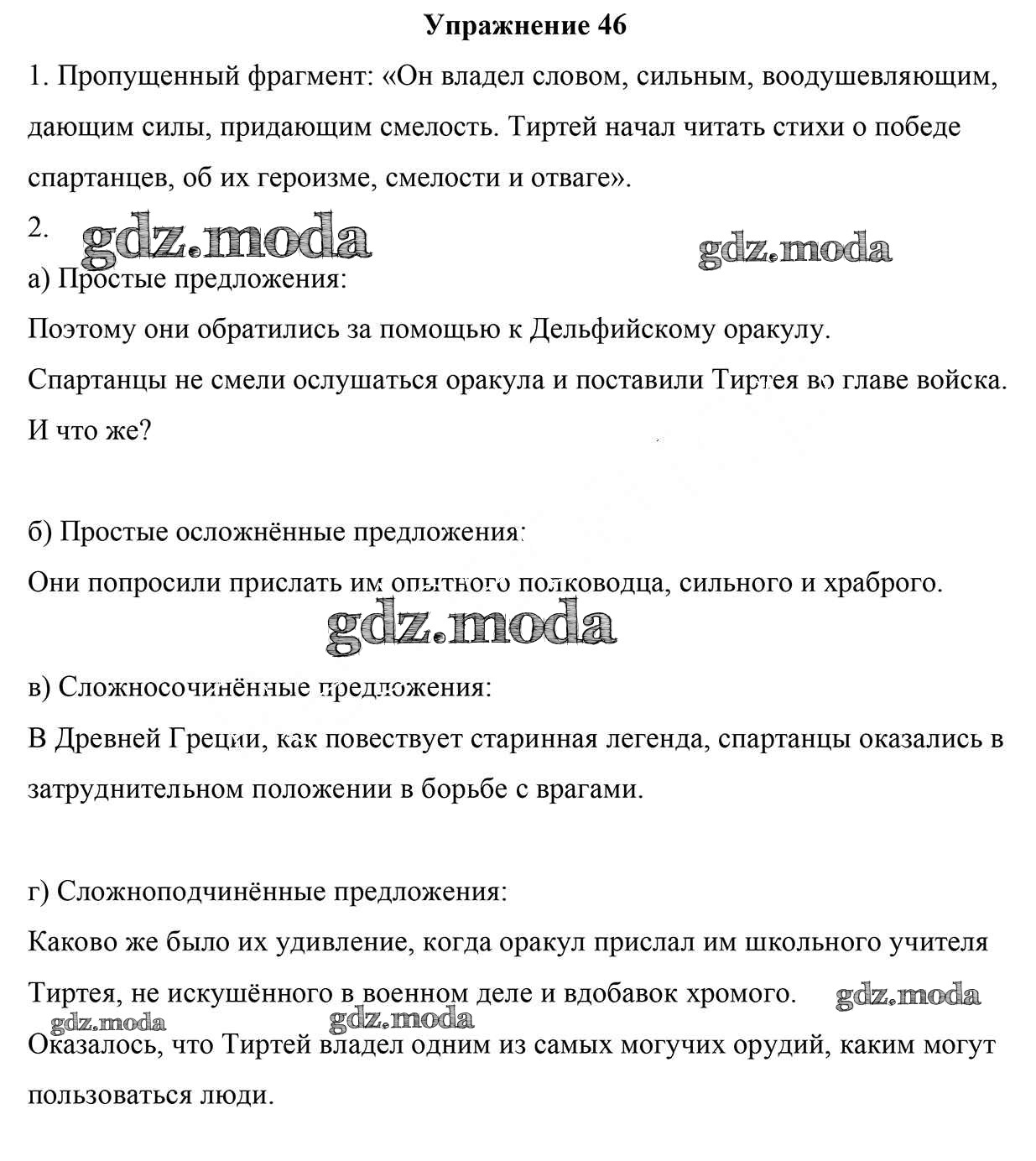 Упражнение 46

1. Пропущенный фрагмент: «Он владел словом, сильным, воодушевляющим, дающим силы, придающим смелость. Тиртей начал читать стихи о победе спартанцев, об их героизме, смелости и отваге».

2. gdz.moda gdz.moda

а) Простые предложения:

Поэтому они обратились за помощью к Дельфийскому оракулу.

Спартанцы не смели ослушаться оракула и поставили Тиртея во главе войска.

И что же?

б) Простые осложнённые предложения:

Они попросили прислать им опытного полководца, сильного и храброго.

gdz.moda

в) Сложносочинённые предложения:

В Древней Греции, как повествует старинная легенда, спартанцы оказались в затруднительном положении в борьбе с врагами.

г) Сложноподчинённые предложения:

Каково же было их удивление, когда оракул прислал им школьного учителя Тиртея, не искушённого в военном деле и вдобавок хромого. gdz.moda

gdz.moda gdz.moda

Оказалось, что Тиртей владел одним из самых могучих орудий, каким могут пользоваться люди.